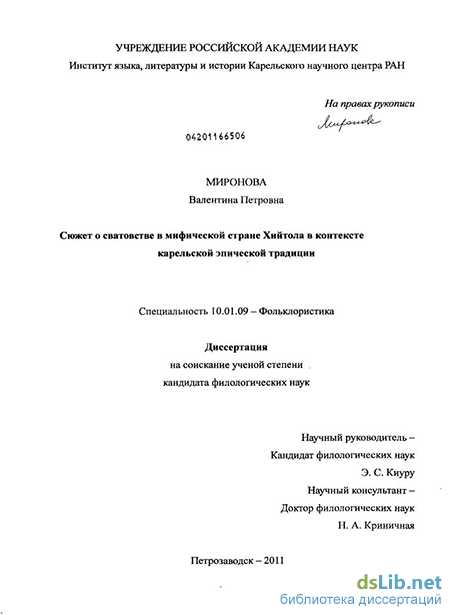 УЧРЕЖДЕНИЕ РОССИЙСКОЙ АКАДЕМИИ НАУК
Институт языка, литературы и истории Карельского научного центра РАН

На правах рукописи
Миронова

04201166506

МИРОНОВА
Валентина Петровна

Сюжет о сватовстве в мифической стране Хийтола в контексте карельской эпической традиции

Специальность 10.01.09 – Фольклористика

Диссертация
на соискание ученой степени
кандидата филологических наук

Научный руководитель –
Кандидат филологических наук
Э. С. Киуру
Научный консультант –
Доктор филологических наук
Н. А. Криничная

Петрозаводск – 2011

dsLib.net
библиотека диссертаций